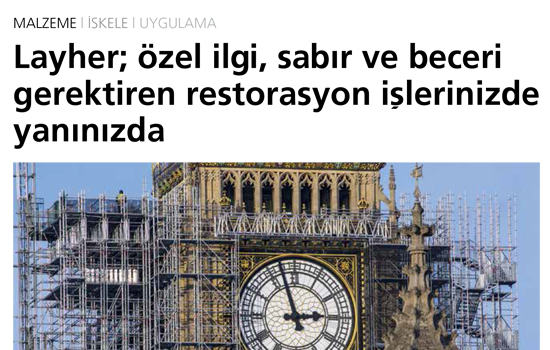 MALZEME | İSKELE | UYGULAMA

Layher; özel ilgi, sabır ve beceri gerektiren restorasyon işlerinizde yanınızda